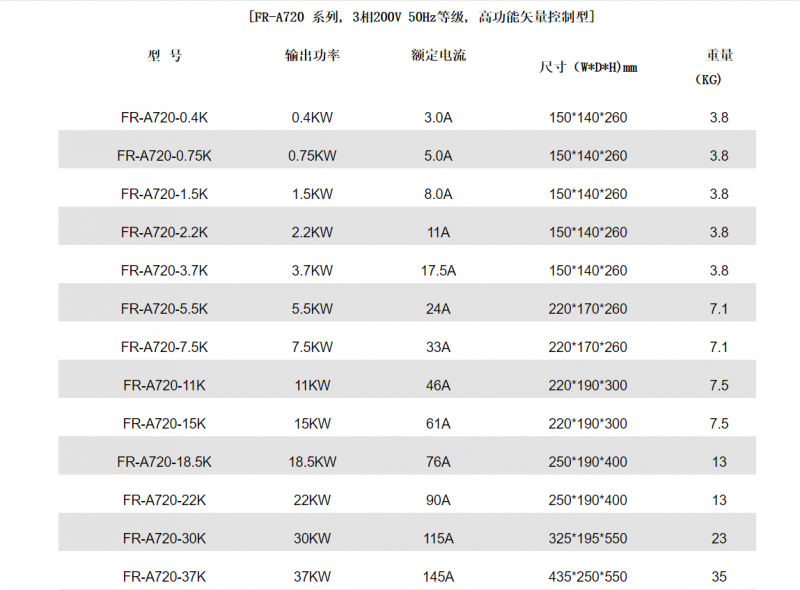 [FR-A720 系列，3相200V 50Hz等级，高功能矢量控制型]

| 型 号 | 输出功率 | 额定电流 | 尺寸（W*D*H)mm | 重量（KG） |
|---|---|---|---|---|
| FR-A720-0.4K | 0.4KW | 3.0A | 150*140*260 | 3.8 |
| FR-A720-0.75K | 0.75KW | 5.0A | 150*140*260 | 3.8 |
| FR-A720-1.5K | 1.5KW | 8.0A | 150*140*260 | 3.8 |
| FR-A720-2.2K | 2.2KW | 11A | 150*140*260 | 3.8 |
| FR-A720-3.7K | 3.7KW | 17.5A | 150*140*260 | 3.8 |
| FR-A720-5.5K | 5.5KW | 24A | 220*170*260 | 7.1 |
| FR-A720-7.5K | 7.5KW | 33A | 220*170*260 | 7.1 |
| FR-A720-11K | 11KW | 46A | 220*190*300 | 7.5 |
| FR-A720-15K | 15KW | 61A | 220*190*300 | 7.5 |
| FR-A720-18.5K | 18.5KW | 76A | 250*190*400 | 13 |
| FR-A720-22K | 22KW | 90A | 250*190*400 | 13 |
| FR-A720-30K | 30KW | 115A | 325*195*550 | 23 |
| FR-A720-37K | 37KW | 145A | 435*250*550 | 35 |